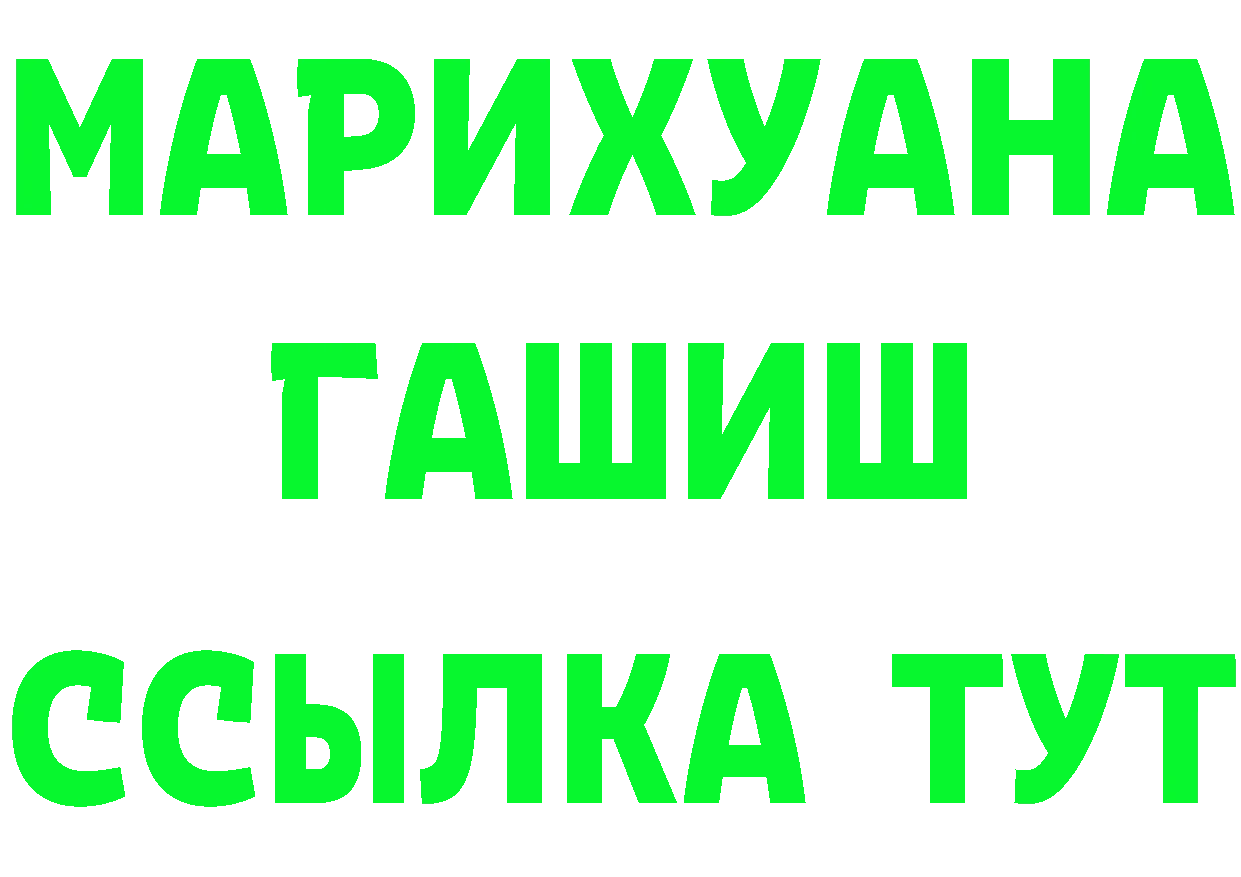 МАРИХУАНА
ГАШИШ
ССЫЛКА ТУТ